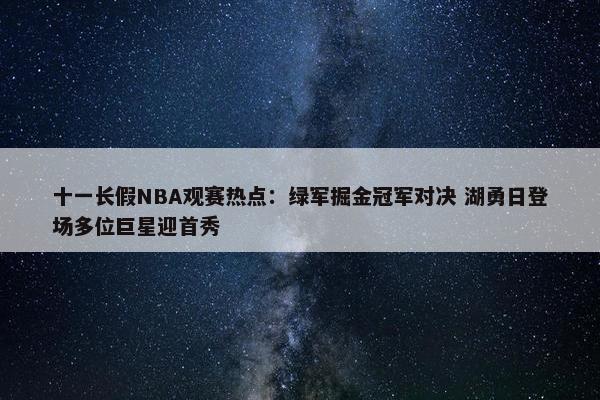 十一长假NBA观赛热点：绿军掘金冠军对决 湖勇日登场多位巨星迎首秀